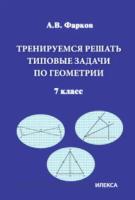 А.В. Фарков

ТРЕНИРУЕМСЯ РЕШАТЬ ТИПОВЫЕ ЗАДАЧИ ПО ГЕОМЕТРИИ

7 класс

ИЛЕКСА